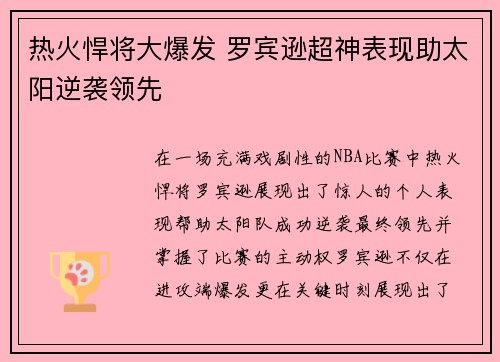 热火悍将大爆发 罗宾逊超神表现助太阳逆袭领先

在一场充满戏剧性的NBA比赛中热火悍将罗宾逊展现出了惊人的个人表现帮助太阳队成功逆袭最终领先并掌握了比赛的主动权罗宾逊不仅在进攻端爆发更在关键时刻展现出了